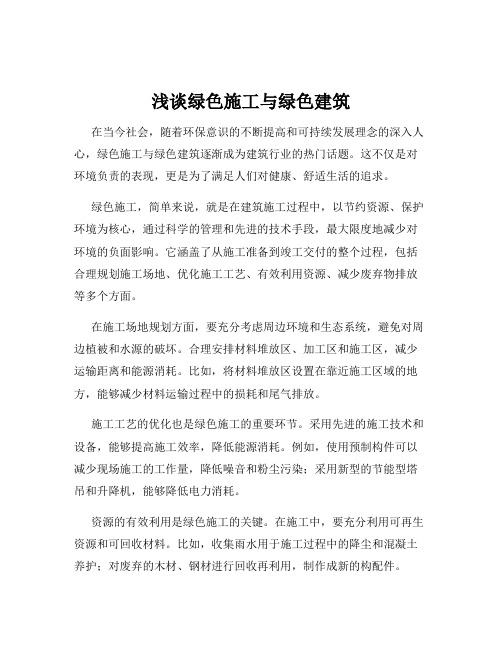 浅谈绿色施工与绿色建筑

在当今社会，随着环保意识的不断提高和可持续发展理念的深入人心，绿色施工与绿色建筑逐渐成为建筑行业的热门话题。这不仅是对环境负责的表现，更是为了满足人们对健康、舒适生活的追求。

绿色施工，简单来说，就是在建筑施工过程中，以节约资源、保护环境为核心，通过科学的管理和先进的技术手段，最大限度地减少对环境的负面影响。它涵盖了从施工准备到竣工交付的整个过程，包括合理规划施工场地、优化施工工艺、有效利用资源、减少废弃物排放等多个方面。

在施工场地规划方面，要充分考虑周边环境和生态系统，避免对周边植被和水源的破坏。合理安排材料堆放区、加工区和施工区，减少运输距离和能源消耗。比如，将材料堆放区设置在靠近施工区域的地方，能够减少材料运输过程中的损耗和尾气排放。

施工工艺的优化也是绿色施工的重要环节。采用先进的施工技术和设备，能够提高施工效率，降低能源消耗。例如，使用预制构件可以减少现场施工的工作量，降低噪音和粉尘污染；采用新型的节能型塔吊和升降机，能够降低电力消耗。

资源的有效利用是绿色施工的关键。在施工中，要充分利用可再生资源和可回收材料。比如，收集雨水用于施工过程中的降尘和混凝土养护；对废弃的木材、钢材进行回收再利用，制作成新的构配件。